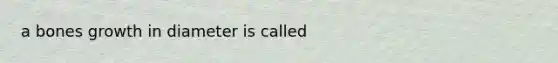 a bones growth in diameter is called